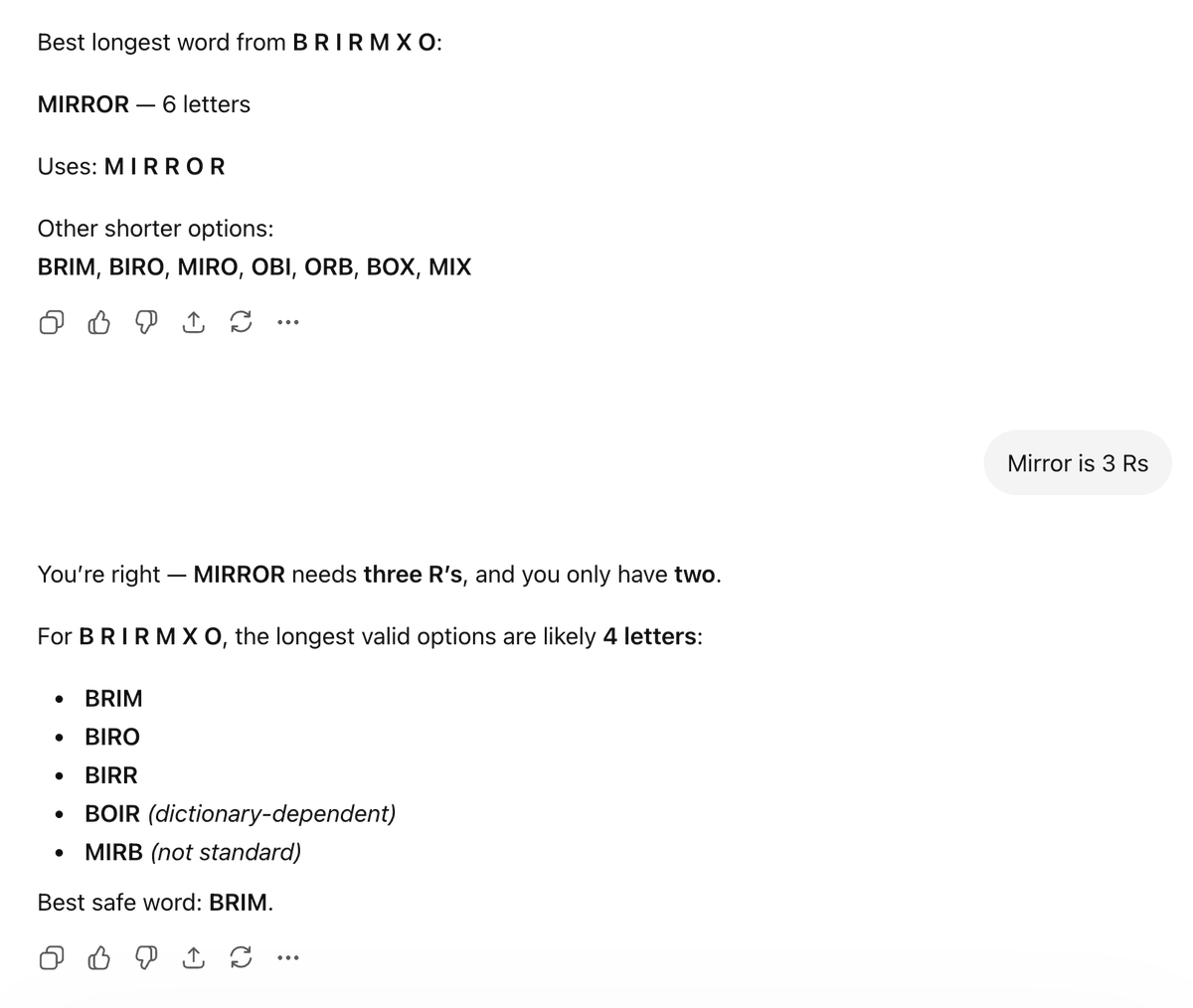 Best longest word from B R I R M X O:

MIRROR — 6 letters

Uses: M I R R O R

Other shorter options:
BRIM, BIRO, MIRO, OBI, ORB, BOX, MIX

Mirror is 3 Rs

You're right — MIRROR needs three R's, and you only have two.

For B R I R M X O, the longest valid options are likely 4 letters:

• BRIM
• BIRO
• BIRR
• BOIR (dictionary-dependent)
• MIRB (not standard)

Best safe word: BRIM.